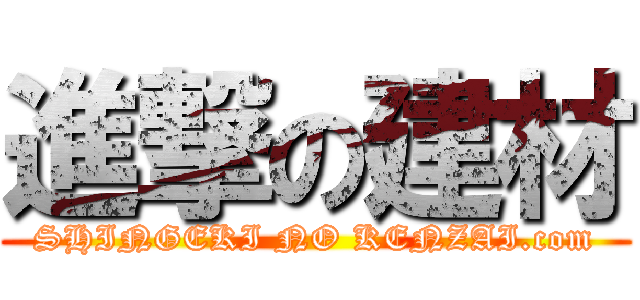 進撃の建材

SHINGEKI NO KENZAI.com